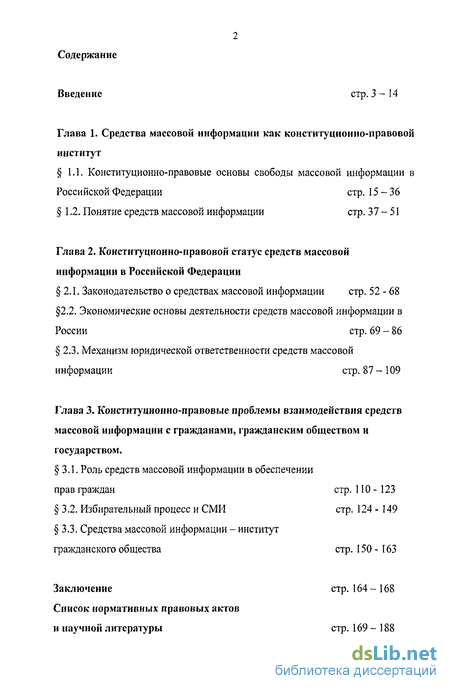 2

Содержание

Введение стр. 3 – 14

Глава 1. Средства массовой информации как конституционно-правовой институт

§ 1.1. Конституционно-правовые основы свободы массовой информации в Российской Федерации стр. 15 – 36

§ 1.2. Понятие средств массовой информации стр. 37 – 51

Глава 2. Конституционно-правовой статус средств массовой информации в Российской Федерации

§ 2.1. Законодательство о средствах массовой информации стр. 52 - 68

§2.2. Экономические основы деятельности средств массовой информации в России стр. 69 – 86

§ 2.3. Механизм юридической ответственности средств массовой информации стр. 87 – 109

Глава 3. Конституционно-правовые проблемы взаимодействия средств массовой информации с гражданами, гражданским обществом и государством.

§ 3.1. Роль средств массовой информации в обеспечении прав граждан стр. 110 - 123

§ 3.2. Избирательный процесс и СМИ стр. 124 - 149

§ 3.3. Средства массовой информации – институт гражданского общества стр. 150 - 163

Заключение стр. 164 – 168

Список нормативных правовых актов и научной литературы стр. 169 – 188

dsLib.net
библиотека диссертаций